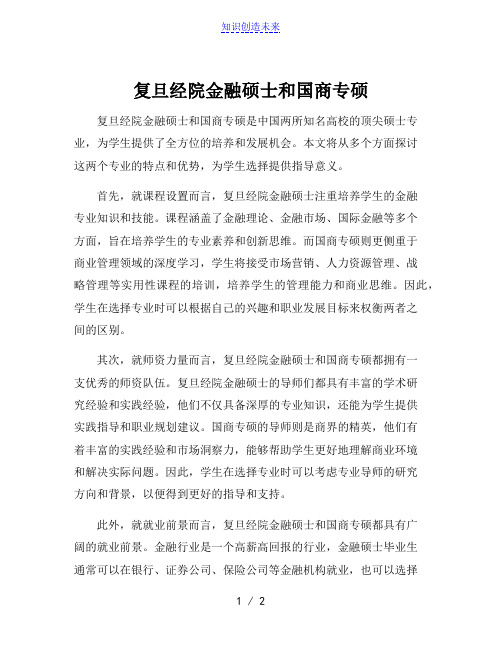 知识创造未来

复旦经院金融硕士和国商专硕

复旦经院金融硕士和国商专硕是中国两所知名高校的顶尖硕士专业，为学生提供了全方位的培养和发展机会。本文将从多个方面探讨这两个专业的特点和优势，为学生选择提供指导意义。

首先，就课程设置而言，复旦经院金融硕士注重培养学生的金融专业知识和技能。课程涵盖了金融理论、金融市场、国际金融等多个方面，旨在培养学生的专业素养和创新思维。而国商专硕则更侧重于商业管理领域的深度学习，学生将接受市场营销、人力资源管理、战略管理等实用性课程的培训，培养学生的管理能力和商业思维。因此，学生在选择专业时可以根据自己的兴趣和职业发展目标来权衡两者之间的区别。

其次，就师资力量而言，复旦经院金融硕士和国商专硕都拥有一支优秀的师资队伍。复旦经院金融硕士的导师们都具有丰富的学术研究经验和实践经验，他们不仅具备深厚的专业知识，还能为学生提供实践指导和职业规划建议。国商专硕的导师则是商界的精英，他们有着丰富的实践经验和市场洞察力，能够帮助学生更好地理解商业环境和解决实际问题。因此，学生在选择专业时可以考虑专业导师的研究方向和背景，以便得到更好的指导和支持。

此外，就就业前景而言，复旦经院金融硕士和国商专硕都具有广阔的就业前景。金融行业是一个高薪高回报的行业，金融硕士毕业生通常可以在银行、证券公司、保险公司等金融机构就业，也可以选择

1 / 2